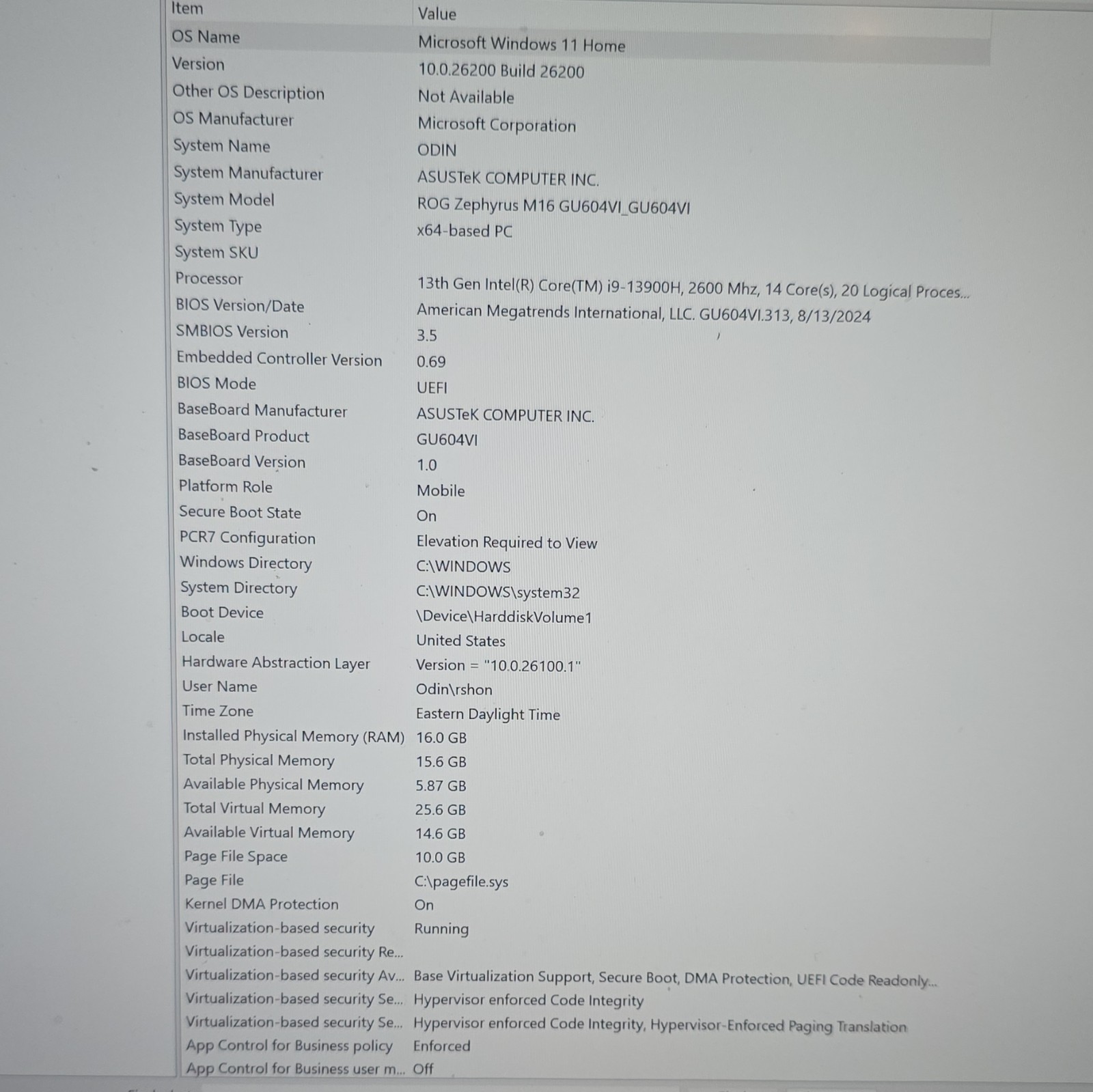 | Item | Value |
|---|---|
| OS Name | Microsoft Windows 11 Home |
| Version | 10.0.26200 Build 26200 |
| Other OS Description | Not Available |
| OS Manufacturer | Microsoft Corporation |
| System Name | ODIN |
| System Manufacturer | ASUSTeK COMPUTER INC. |
| System Model | ROG Zephyrus M16 GU604VI_GU604VI |
| System Type | x64-based PC |
| System SKU | |
| Processor | 13th Gen Intel(R) Core(TM) i9-13900H, 2600 Mhz, 14 Core(s), 20 Logical Proces... |
| BIOS Version/Date | American Megatrends International, LLC. GU604VI.313, 8/13/2024 |
| SMBIOS Version | 3.5 |
| Embedded Controller Version | 0.69 |
| BIOS Mode | UEFI |
| BaseBoard Manufacturer | ASUSTeK COMPUTER INC. |
| BaseBoard Product | GU604VI |
| BaseBoard Version | 1.0 |
| Platform Role | Mobile |
| Secure Boot State | On |
| PCR7 Configuration | Elevation Required to View |
| Windows Directory | C:\WINDOWS |
| System Directory | C:\WINDOWS\system32 |
| Boot Device | \Device\HarddiskVolume1 |
| Locale | United States |
| Hardware Abstraction Layer | Version = "10.0.26100.1" |
| User Name | Odin\rshon |
| Time Zone | Eastern Daylight Time |
| Installed Physical Memory (RAM) | 16.0 GB |
| Total Physical Memory | 15.6 GB |
| Available Physical Memory | 5.87 GB |
| Total Virtual Memory | 25.6 GB |
| Available Virtual Memory | 14.6 GB |
| Page File Space | 10.0 GB |
| Page File | C:\pagefile.sys |
| Kernel DMA Protection | On |
| Virtualization-based security | Running |
| Virtualization-based security Re... | |
| Virtualization-based security Av... | Base Virtualization Support, Secure Boot, DMA Protection, UEFI Code Readonly... |
| Virtualization-based security Se... | Hypervisor enforced Code Integrity |
| Virtualization-based security Se... | Hypervisor enforced Code Integrity, Hypervisor-Enforced Paging Translation |
| App Control for Business policy | Enforced |
| App Control for Business user m... | Off |